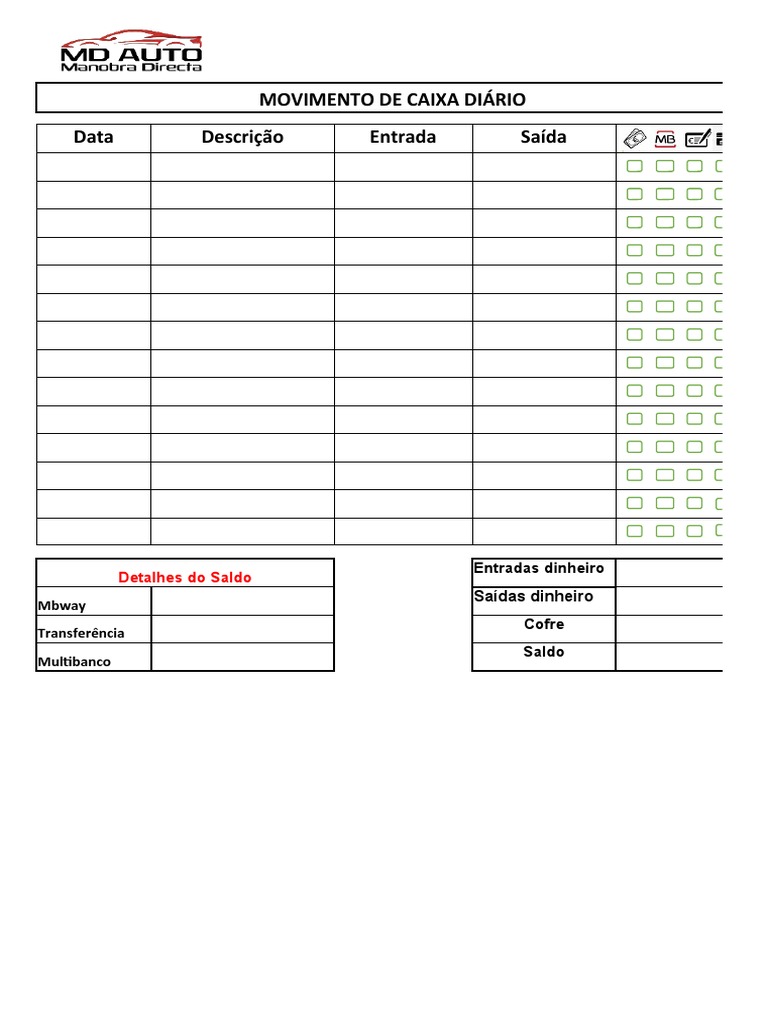 MD AUTO
Manobra Directa

MOVIMENTO DE CAIXA DIÁRIO

| Data | Descrição | Entrada | Saída | MB |
|---|---|---|---|---|
| | | | | |
| | | | | |
| | | | | |
| | | | | |
| | | | | |
| | | | | |
| | | | | |
| | | | | |
| | | | | |
| | | | | |
| | | | | |
| | | | | |
| | | | | |
| | | | | |

| Detalhes do Saldo | |
|---|---|
| Mbway | |
| Transferência | |
| Multibanco | |

| Entradas dinheiro | |
|---|---|
| Saídas dinheiro | |
| Cofre | |
| Saldo | |